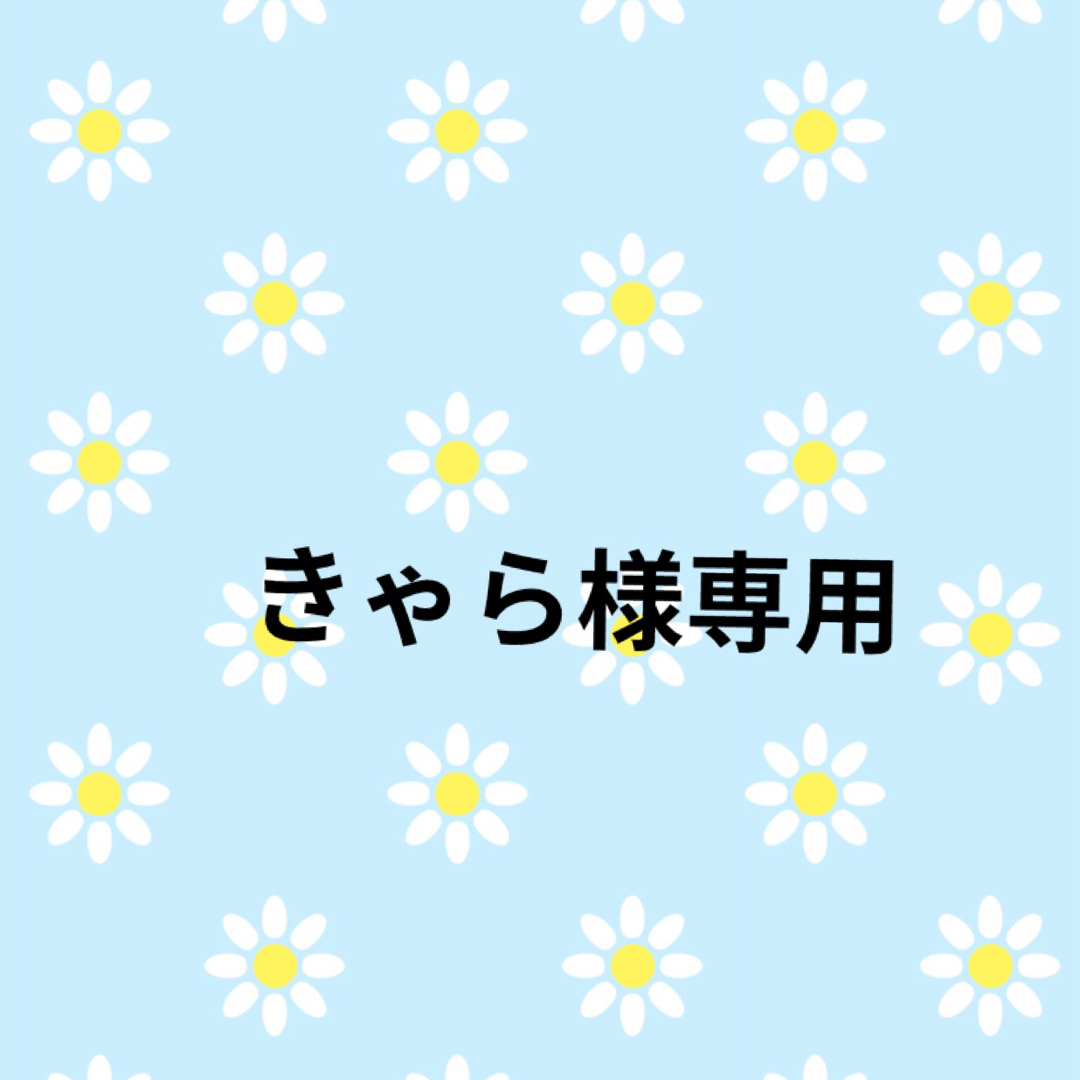 きゃら様専用